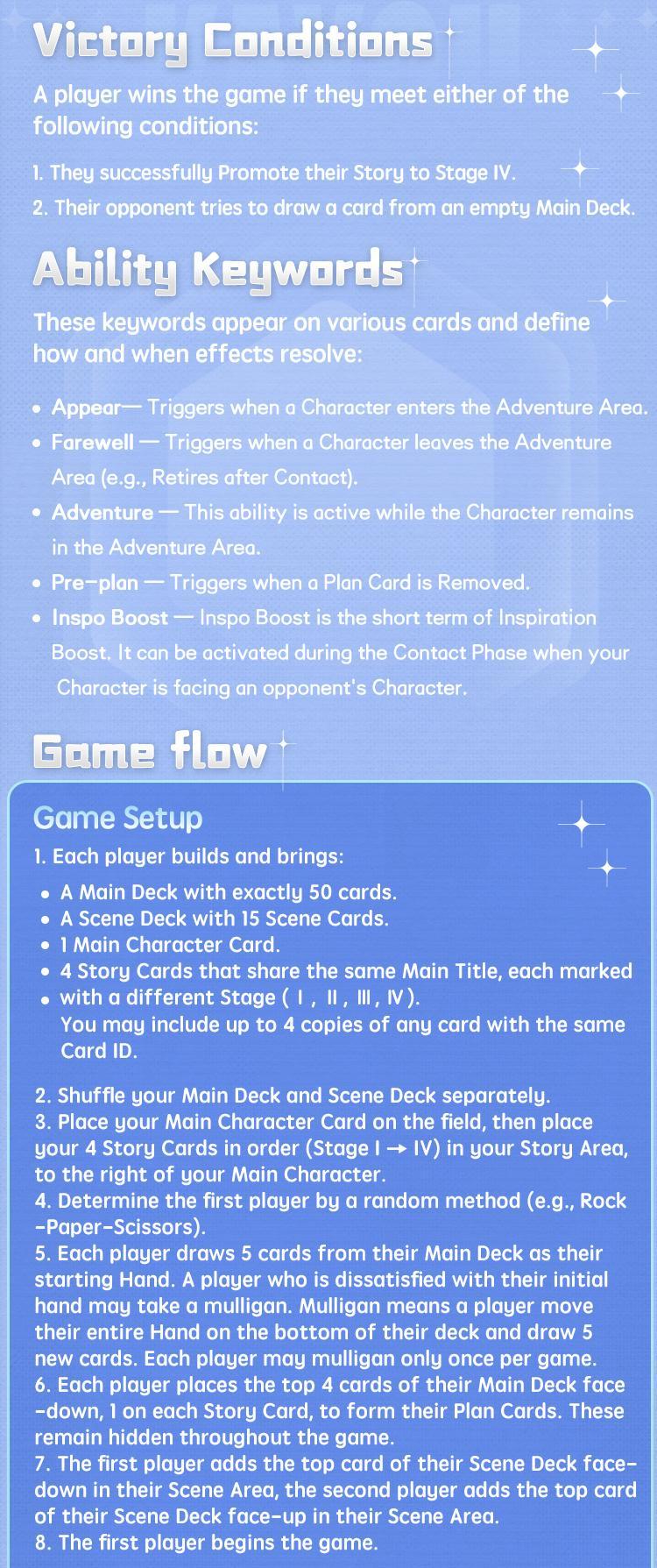 Victory Conditions

A player wins the game if they meet either of the following conditions:

1. They successfully Promote their Story to Stage IV.
2. Their opponent tries to draw a card from an empty Main Deck.

Ability Keywords

These keywords appear on various cards and define how and when effects resolve:

• Appear— Triggers when a Character enters the Adventure Area.
• Farewell — Triggers when a Character leaves the Adventure Area (e.g., Retires after Contact).
• Adventure — This ability is active while the Character remains in the Adventure Area.
• Pre-plan — Triggers when a Plan Card is Removed.
• Inspo Boost — Inspo Boost is the short term of Inspiration Boost. It can be activated during the Contact Phase when your Character is facing an opponent's Character.

Game flow

Game Setup

1. Each player builds and brings:
• A Main Deck with exactly 50 cards.
• A Scene Deck with 15 Scene Cards.
• 1 Main Character Card.
• 4 Story Cards that share the same Main Title, each marked
• with a different Stage ( Ⅰ , Ⅱ , Ⅲ , Ⅳ ).
You may include up to 4 copies of any card with the same Card ID.

2. Shuffle your Main Deck and Scene Deck separately.
3. Place your Main Character Card on the field, then place your 4 Story Cards in order (Stage I → IV) in your Story Area, to the right of your Main Character.
4. Determine the first player by a random method (e.g., Rock-Paper-Scissors).
5. Each player draws 5 cards from their Main Deck as their starting Hand. A player who is dissatisfied with their initial hand may take a mulligan. Mulligan means a player move their entire Hand on the bottom of their deck and draw 5 new cards. Each player may mulligan only once per game.
6. Each player places the top 4 cards of their Main Deck face-down, 1 on each Story Card, to form their Plan Cards. These remain hidden throughout the game.
7. The first player adds the top card of their Scene Deck face-down in their Scene Area, the second player adds the top card of their Scene Deck face-up in their Scene Area.
8. The first player begins the game.